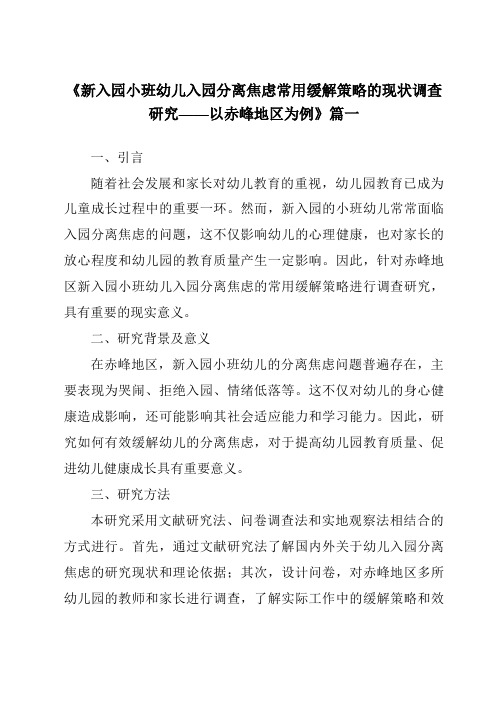 《新入园小班幼儿入园分离焦虑常用缓解策略的现状调查研究——以赤峰地区为例》篇一

一、引言

随着社会发展和家长对幼儿教育的重视，幼儿园教育已成为儿童成长过程中的重要一环。然而，新入园的小班幼儿常常面临入园分离焦虑的问题，这不仅影响幼儿的心理健康，也对家长的放心程度和幼儿园的教育质量产生一定影响。因此，针对赤峰地区新入园小班幼儿入园分离焦虑的常用缓解策略进行调查研究，具有重要的现实意义。

二、研究背景及意义

在赤峰地区，新入园小班幼儿的分离焦虑问题普遍存在，主要表现为哭闹、拒绝入园、情绪低落等。这不仅对幼儿的身心健康造成影响，还可能影响其社会适应能力和学习能力。因此，研究如何有效缓解幼儿的分离焦虑，对于提高幼儿园教育质量、促进幼儿健康成长具有重要意义。

三、研究方法

本研究采用文献研究法、问卷调查法和实地观察法相结合的方式进行。首先，通过文献研究法了解国内外关于幼儿入园分离焦虑的研究现状和理论依据；其次，设计问卷，对赤峰地区多所幼儿园的教师和家长进行调查，了解实际工作中的缓解策略和效